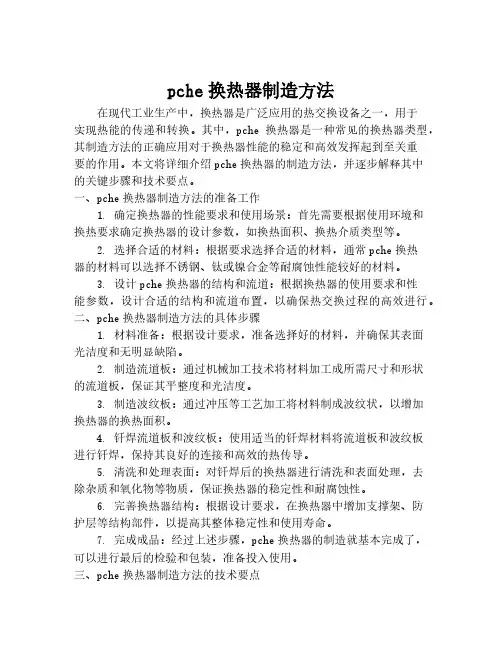 pche 换热器制造方法

在现代工业生产中，换热器是广泛应用的热交换设备之一，用于实现热能的传递和转换。其中，pche 换热器是一种常见的换热器类型，其制造方法的正确应用对于换热器性能的稳定和高效发挥起到至关重要的作用。本文将详细介绍 pche 换热器的制造方法，并逐步解释其中的关键步骤和技术要点。

一、pche 换热器制造方法的准备工作

1. 确定换热器的性能要求和使用场景：首先需要根据使用环境和换热要求确定换热器的设计参数，如换热面积、换热介质类型等。

2. 选择合适的材料：根据要求选择合适的材料，通常 pche 换热器的材料可以选择不锈钢、钛或镍合金等耐腐蚀性能较好的材料。

3. 设计 pche 换热器的结构和流道：根据换热器的使用要求和性能参数，设计合适的结构和流道布置，以确保热交换过程的高效进行。

二、pche 换热器制造方法的具体步骤

1. 材料准备：根据设计要求，准备选择好的材料，并确保其表面光洁度和无明显缺陷。

2. 制造流道板：通过机械加工技术将材料加工成所需尺寸和形状的流道板，保证其平整度和光洁度。

3. 制造波纹板：通过冲压等工艺加工将材料制成波纹状，以增加换热器的换热面积。

4. 钎焊流道板和波纹板：使用适当的钎焊材料将流道板和波纹板进行钎焊，保持其良好的连接和高效的热传导。

5. 清洗和处理表面：对钎焊后的换热器进行清洗和表面处理，去除杂质和氧化物等物质，保证换热器的稳定性和耐腐蚀性。

6. 完善换热器结构：根据设计要求，在换热器中增加支撑架、防护层等结构部件，以提高其整体稳定性和使用寿命。

7. 完成成品：经过上述步骤，pche 换热器的制造就基本完成了，可以进行最后的检验和包装，准备投入使用。

三、pche 换热器制造方法的技术要点